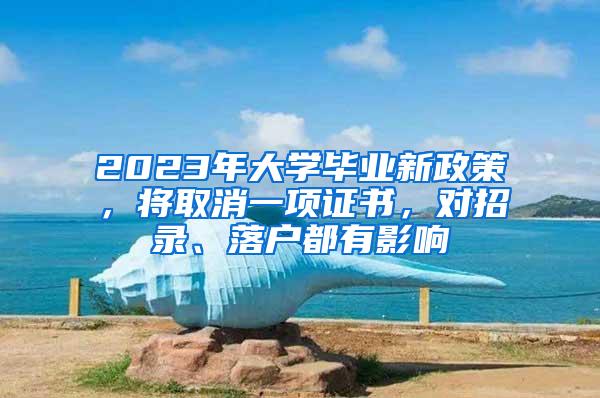 2023年大学毕业新政策，将取消一项证书，对招录、落户都有影响